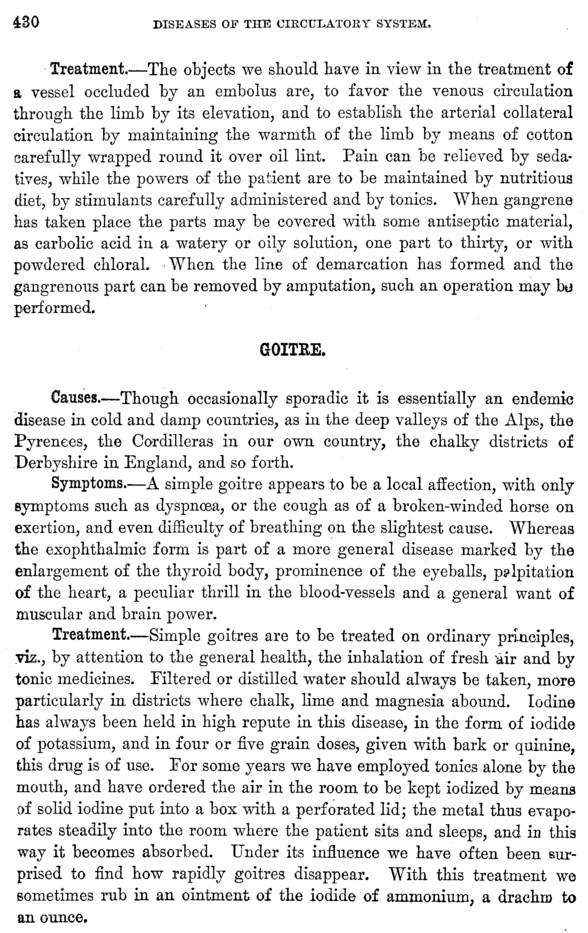 430 DISEASES OF THE CIRCULATORY SYSTEM.

Treatment.—The objects we should have in view in the treatment of a vessel occluded by an embolus are, to favor the venous circulation through the limb by its elevation, and to establish the arterial collateral circulation by maintaining the warmth of the limb by means of cotton carefully wrapped round it over oil lint. Pain can be relieved by sedatives, while the powers of the patient are to be maintained by nutritious diet, by stimulants carefully administered and by tonics. When gangrene has taken place the parts may be covered with some antiseptic material, as carbolic acid in a watery or oily solution, one part to thirty, or with powdered chloral. When the line of demarcation has formed and the gangrenous part can be removed by amputation, such an operation may be performed.

GOITRE.

Causes.—Though occasionally sporadic it is essentially an endemic disease in cold and damp countries, as in the deep valleys of the Alps, the Pyrenees, the Cordilleras in our own country, the chalky districts of Derbyshire in England, and so forth.

Symptoms.—A simple goitre appears to be a local affection, with only symptoms such as dyspnœa, or the cough as of a broken-winded horse on exertion, and even difficulty of breathing on the slightest cause. Whereas the exophthalmic form is part of a more general disease marked by the enlargement of the thyroid body, prominence of the eyeballs, palpitation of the heart, a peculiar thrill in the blood-vessels and a general want of muscular and brain power.

Treatment.—Simple goitres are to be treated on ordinary principles, viz., by attention to the general health, the inhalation of fresh air and by tonic medicines. Filtered or distilled water should always be taken, more particularly in districts where chalk, lime and magnesia abound. Iodine has always been held in high repute in this disease, in the form of iodide of potassium, and in four or five grain doses, given with bark or quinine, this drug is of use. For some years we have employed tonics alone by the mouth, and have ordered the air in the room to be kept iodized by means of solid iodine put into a box with a perforated lid; the metal thus evaporates steadily into the room where the patient sits and sleeps, and in this way it becomes absorbed. Under its influence we have often been surprised to find how rapidly goitres disappear. With this treatment we sometimes rub in an ointment of the iodide of ammonium, a drachm to an ounce.